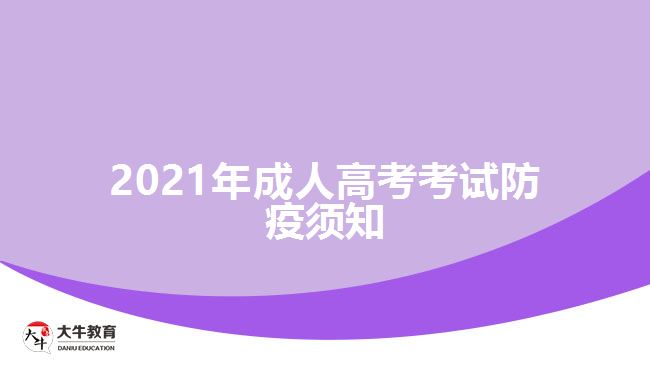 2021年成人高考考试防疫须知

大牛

大牛教育
DANIU EDUCATION